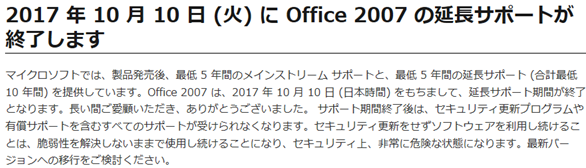 2017 年 10 月 10 日 (火) に Office 2007 の延長サポートが終了します

マイクロソフトでは、製品発売後、最低 5 年間のメインストリーム サポートと、最低 5 年間の延長サポート (合計最低 10 年間) を提供しています。Office 2007 は、2017 年 10 月 10 日 (日本時間) をもちまして、延長サポート期間が終了となります。長い間ご愛顧いただき、ありがとうございました。 サポート期間終了後は、セキュリティ更新プログラムや有償サポートを含むすべてのサポートが受けられなくなります。セキュリティ更新をせずソフトウェアを利用し続けることは、脆弱性を解決しないままで使用し続けることになり、セキュリティ上、非常に危険な状態になります。最新バージョンへの移行をご検討ください。